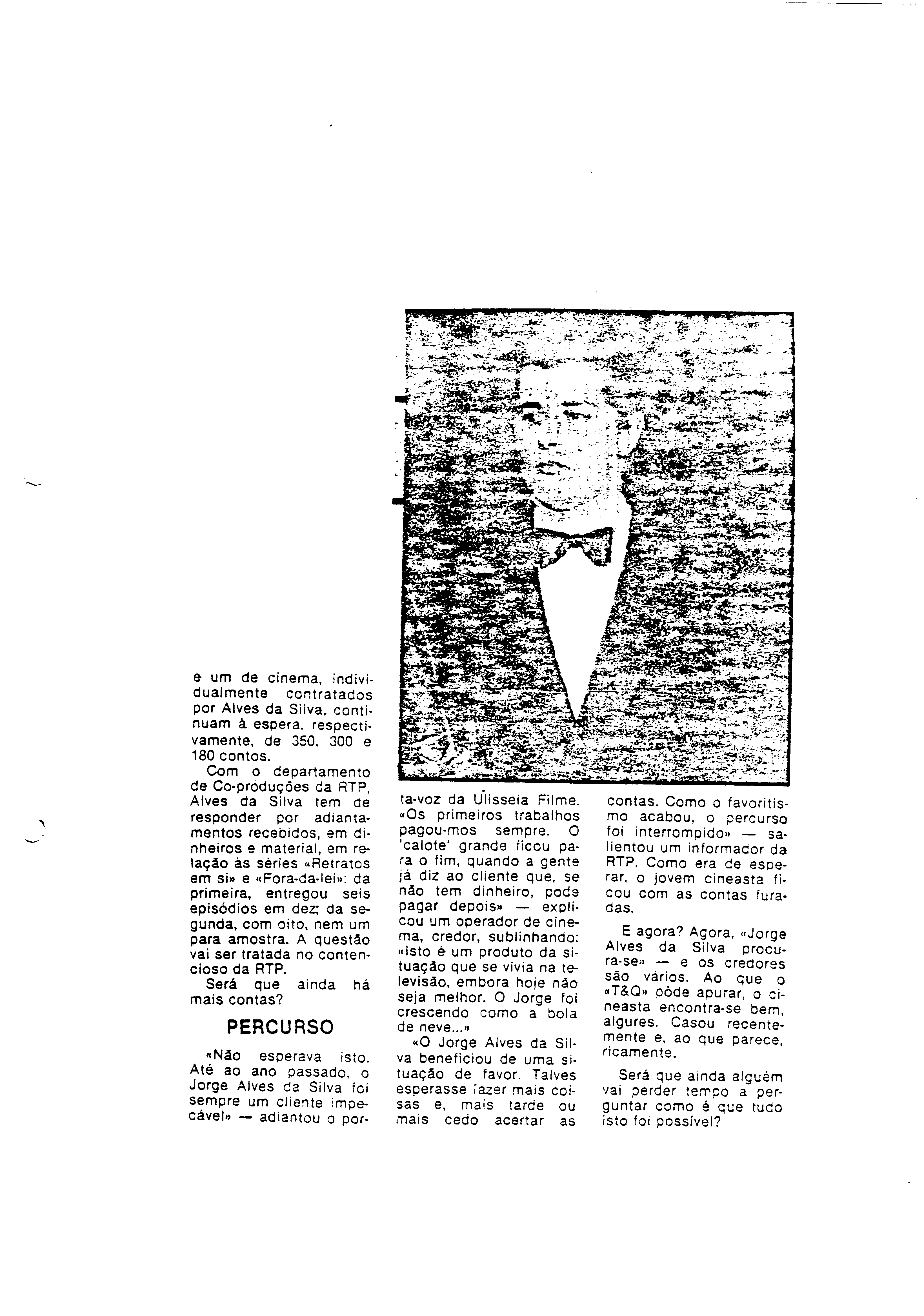 e um de cinema, individualmente contratados por Alves da Silva, continuam à espera, respectivamente, de 350, 300 e 180 contos.

Com o departamento de Co-produções da RTP, Alves da Silva tem de responder por adiantamentos recebidos, em dinheiros e material, em relação às séries «Retratos em si» e «Fora-da-lei»: da primeira, entregou seis episódios em dez; da segunda, com oito, nem um para amostra. A questão vai ser tratada no contencioso da RTP.

Será que ainda há mais contas?

PERCURSO

«Não esperava isto. Até ao ano passado, o Jorge Alves da Silva foi sempre um cliente impecável» — adiantou o porta-voz da Ulisseia Filme. «Os primeiros trabalhos pagou-mos sempre. O 'calote' grande ficou para o fim, quando a gente já diz ao cliente que, se não tem dinheiro, pode pagar depois» — explicou um operador de cinema, credor, sublinhando: «Isto é um produto da situação que se vivia na televisão, embora hoje não seja melhor. O Jorge foi crescendo como a bola de neve...»

«O Jorge Alves da Silva beneficiou de uma situação de favor. Talves esperasse fazer mais coisas e, mais tarde ou mais cedo acertar as contas. Como o favoritismo acabou, o percurso foi interrompido» — salientou um informador da RTP. Como era de esperar, o jovem cineasta ficou com as contas furadas.

E agora? Agora, «Jorge Alves da Silva procura-se» — e os credores são vários. Ao que o «T&Q» pôde apurar, o cineasta encontra-se bem, algures. Casou recentemente e, ao que parece, ricamente.

Será que ainda alguém vai perder tempo a perguntar como é que tudo isto foi possível?